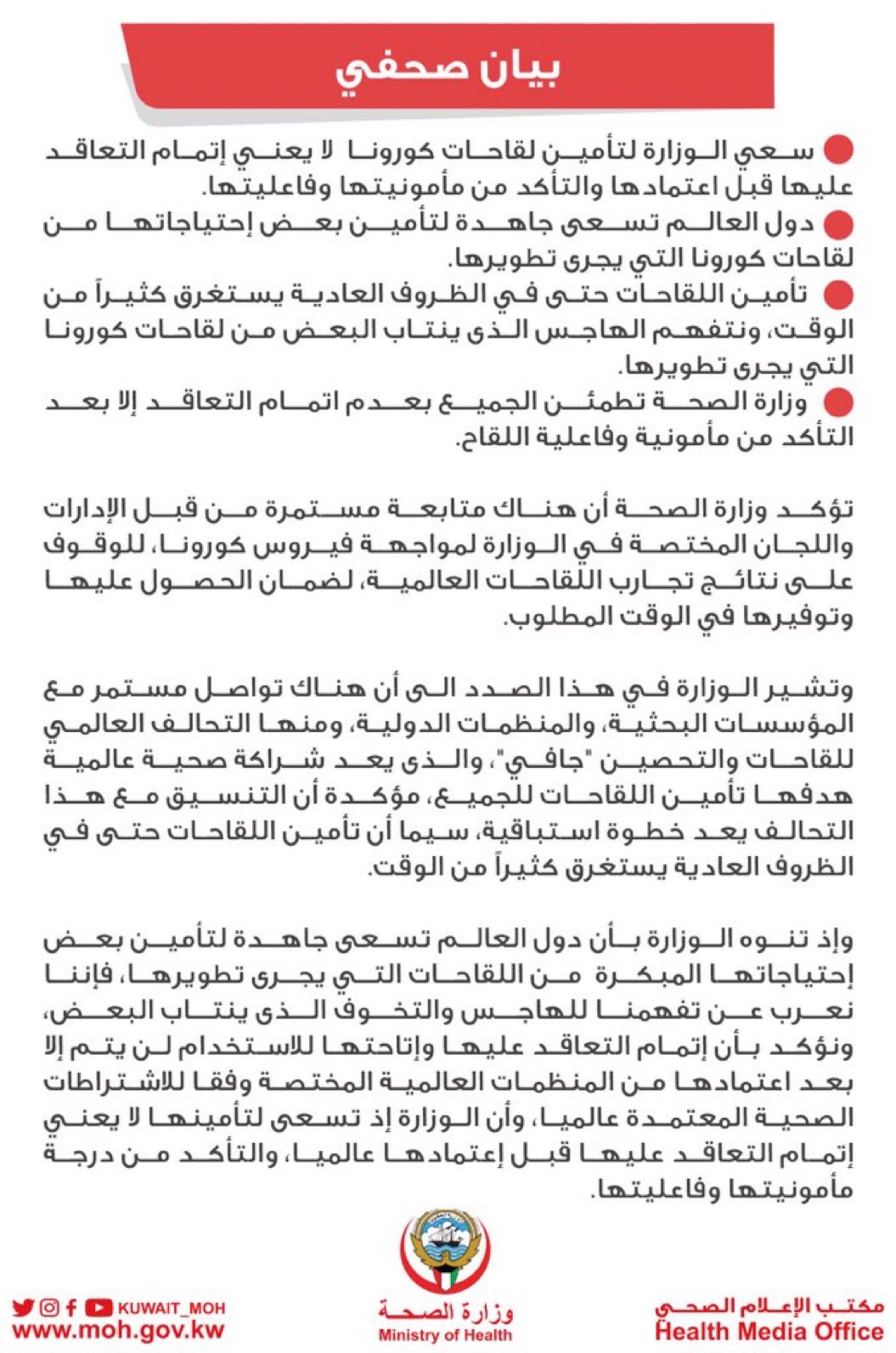 بيان صحفي

سعي الوزارة لتأمين لقاحات كورونا لا يعني إتمام التعاقد عليها قبل اعتمادها والتأكد من مأمونيتها وفاعليتها.

دول العالم تسعى جاهدة لتأمين بعض إحتياجاتها من لقاحات كورونا التي يجرى تطويرها.

تأمين اللقاحات حتى في الظروف العادية يستغرق كثيراً من الوقت، ونتفهم الهاجس الذى ينتاب البعض من لقاحات كورونا التي يجرى تطويرها.

وزارة الصحة تطمئن الجميع بعدم اتمام التعاقد إلا بعد التأكد من مأمونية وفاعلية اللقاح.

تؤكد وزارة الصحة أن هناك متابعة مستمرة من قبل الإدارات واللجان المختصة في الوزارة لمواجهة فيروس كورونا، للوقوف على نتائج تجارب اللقاحات العالمية، لضمان الحصول عليها وتوفيرها في الوقت المطلوب.

وتشير الوزارة في هذا الصدد الى أن هناك تواصل مستمر مع المؤسسات البحثية، والمنظمات الدولية، ومنها التحالف العالمي للقاحات والتحصين "جافي"، والذى يعد شراكة صحية عالمية هدفها تأمين اللقاحات للجميع، مؤكدة أن التنسيق مع هذا التحالف يعد خطوة استباقية، سيما أن تأمين اللقاحات حتى في الظروف العادية يستغرق كثيراً من الوقت.

وإذ تنوه الوزارة بأن دول العالم تسعى جاهدة لتأمين بعض إحتياجاتها المبكرة من اللقاحات التي يجرى تطويرها، فإننا نعرب عن تفهمنا للهاجس والتخوف الذى ينتاب البعض، ونؤكد بأن إتمام التعاقد عليها وإتاحتها للاستخدام لن يتم إلا بعد اعتمادها من المنظمات العالمية المختصة وفقا للاشتراطات الصحية المعتمدة عالميا، وأن الوزارة إذ تسعى لتأمينها لا يعني إتمام التعاقد عليها قبل إعتمادها عالميا، والتأكد من درجة مأمونيتها وفاعليتها.

KUWAIT_MOH
www.moh.gov.kw

وزارة الصحة
Ministry of Health

مكتب الإعلام الصحي
Health Media Office